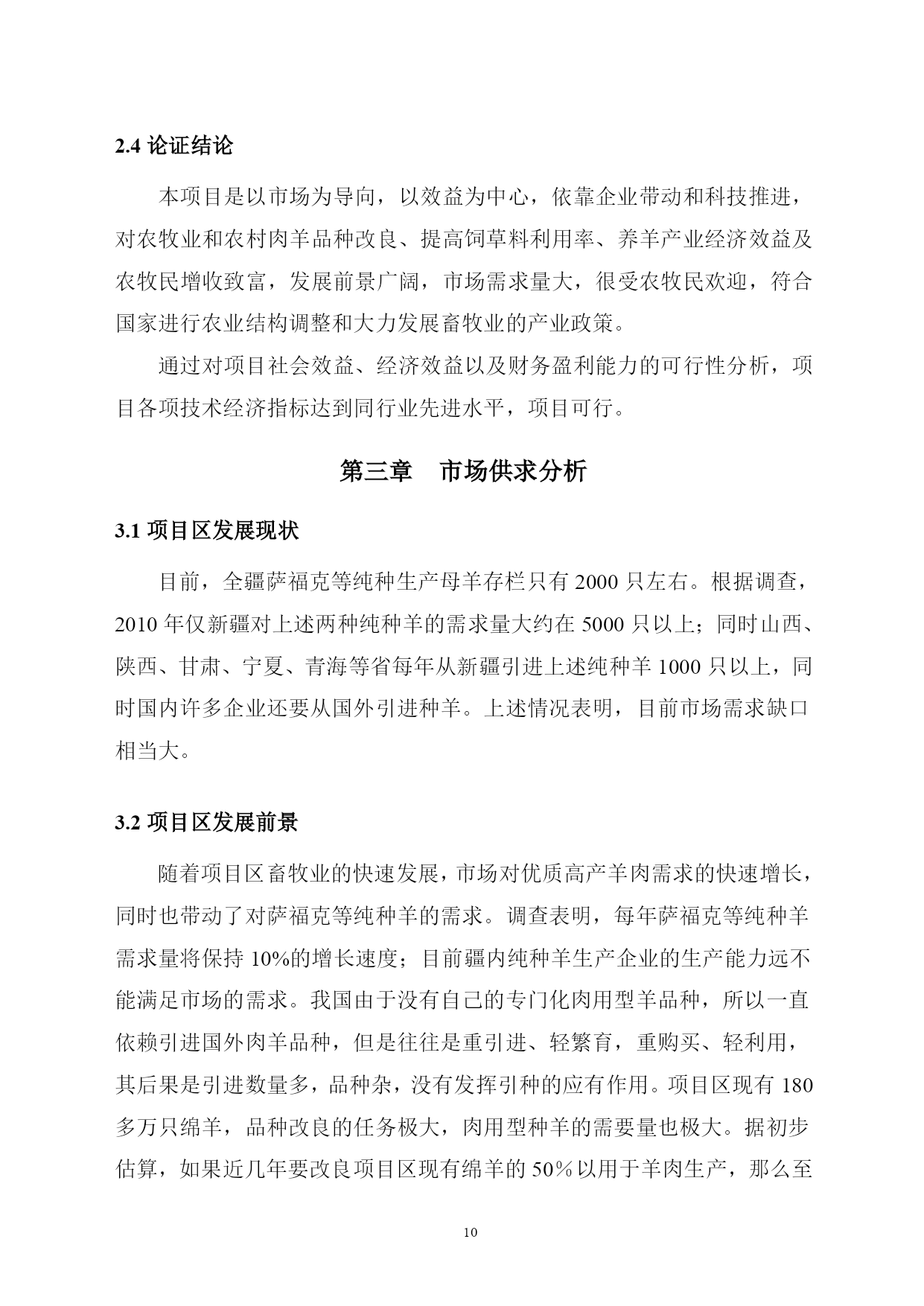 2.4 论证结论

本项目是以市场为导向，以效益为中心，依靠企业带动和科技推进，对农牧业和农村肉羊品种改良、提高饲草料利用率、养羊产业经济效益及农牧民增收致富，发展前景广阔，市场需求量大，很受农牧民欢迎，符合国家进行农业结构调整和大力发展畜牧业的产业政策。

通过对项目社会效益、经济效益以及财务盈利能力的可行性分析，项目各项技术经济指标达到同行业先进水平，项目可行。

第三章　市场供求分析

3.1 项目区发展现状

目前，全疆萨福克等纯种生产母羊存栏只有 2000 只左右。根据调查，2010 年仅新疆对上述两种纯种羊的需求量大约在 5000 只以上；同时山西、陕西、甘肃、宁夏、青海等省每年从新疆引进上述纯种羊 1000 只以上，同时国内许多企业还要从国外引进种羊。上述情况表明，目前市场需求缺口相当大。

3.2 项目区发展前景

随着项目区畜牧业的快速发展，市场对优质高产羊肉需求的快速增长，同时也带动了对萨福克等纯种羊的需求。调查表明，每年萨福克等纯种羊需求量将保持 10%的增长速度；目前疆内纯种羊生产企业的生产能力远不能满足市场的需求。我国由于没有自己的专门化肉用型羊品种，所以一直依赖引进国外肉羊品种，但是往往是重引进、轻繁育，重购买、轻利用，其后果是引进数量多，品种杂，没有发挥引种的应有作用。项目区现有 180 多万只绵羊，品种改良的任务极大，肉用型种羊的需要量也极大。据初步估算，如果近几年要改良项目区现有绵羊的 50％以用于羊肉生产，那么至

10